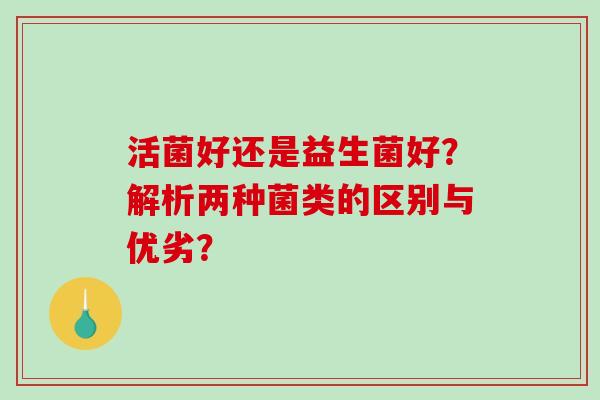 活菌好还是益生菌好?解析两种菌类的区别与优劣?